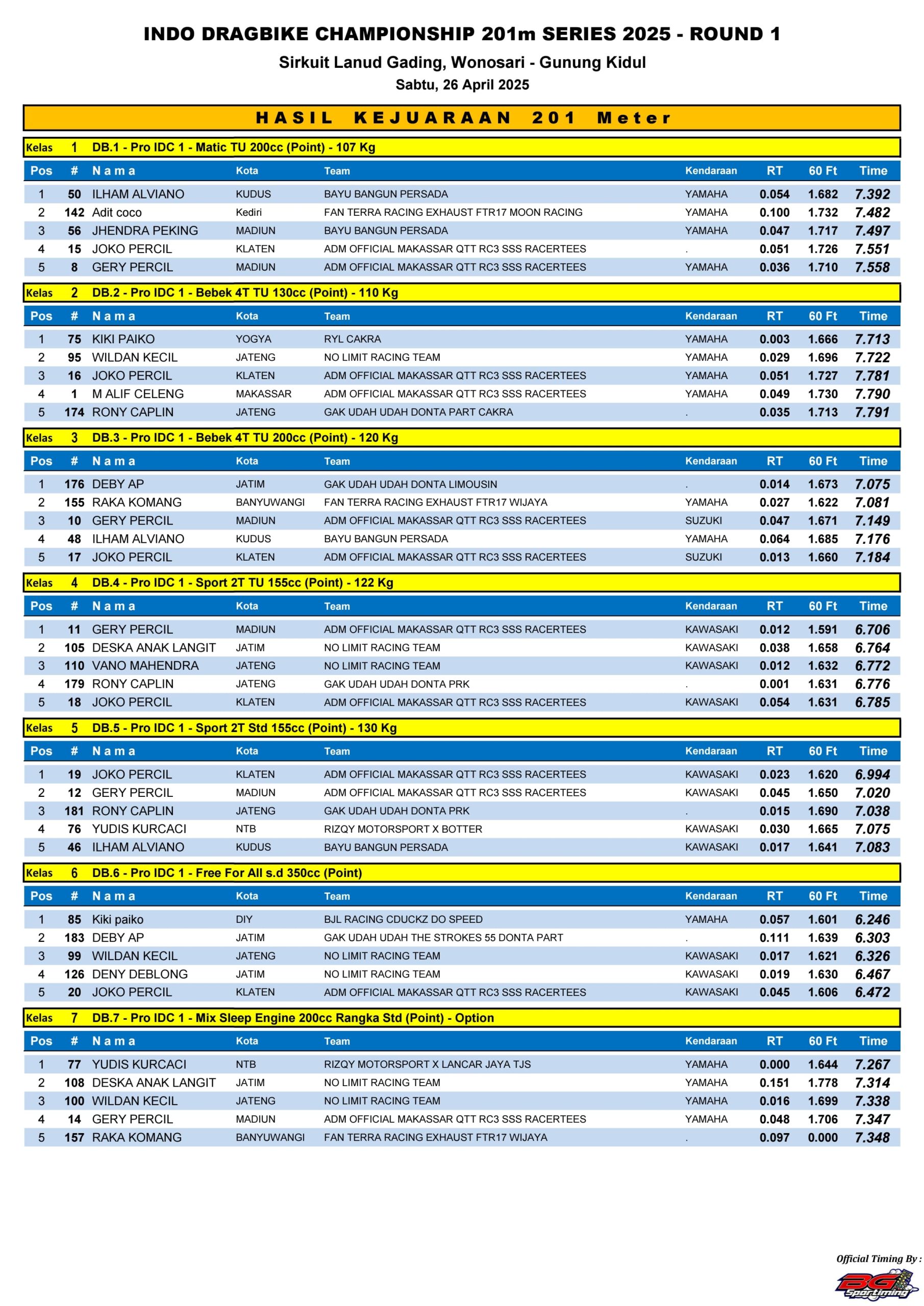 INDO DRAGBIKE CHAMPIONSHIP 201m SERIES 2025 - ROUND 1
Sirkuit Lanud Gading, Wonosari - Gunung Kidul
Sabtu, 26 April 2025

HASIL KEJUARAAN 201 Meter

Kelas 1 DB.1 - Pro IDC 1 - Matic TU 200cc (Point) - 107 Kg

| Pos | # | Nama | Kota | Team | Kendaraan | RT | 60 Ft | Time |
|---|---|---|---|---|---|---|---|---|
| 1 | 50 | ILHAM ALVIANO | KUDUS | BAYU BANGUN PERSADA | YAMAHA | 0.054 | 1.682 | 7.392 |
| 2 | 142 | Adit coco | Kediri | FAN TERRA RACING EXHAUST FTR17 MOON RACING | YAMAHA | 0.100 | 1.732 | 7.482 |
| 3 | 56 | JHENDRA PEKING | MADIUN | BAYU BANGUN PERSADA | YAMAHA | 0.047 | 1.717 | 7.497 |
| 4 | 15 | JOKO PERCIL | KLATEN | ADM OFFICIAL MAKASSAR QTT RC3 SSS RACERTEES | . | 0.051 | 1.726 | 7.551 |
| 5 | 8 | GERY PERCIL | MADIUN | ADM OFFICIAL MAKASSAR QTT RC3 SSS RACERTEES | YAMAHA | 0.036 | 1.710 | 7.558 |

Kelas 2 DB.2 - Pro IDC 1 - Bebek 4T TU 130cc (Point) - 110 Kg

| Pos | # | Nama | Kota | Team | Kendaraan | RT | 60 Ft | Time |
|---|---|---|---|---|---|---|---|---|
| 1 | 75 | KIKI PAIKO | YOGYA | RYL CAKRA | YAMAHA | 0.003 | 1.666 | 7.713 |
| 2 | 95 | WILDAN KECIL | JATENG | NO LIMIT RACING TEAM | YAMAHA | 0.029 | 1.696 | 7.722 |
| 3 | 16 | JOKO PERCIL | KLATEN | ADM OFFICIAL MAKASSAR QTT RC3 SSS RACERTEES | YAMAHA | 0.051 | 1.727 | 7.781 |
| 4 | 1 | M ALIF CELENG | MAKASSAR | ADM OFFICIAL MAKASSAR QTT RC3 SSS RACERTEES | YAMAHA | 0.049 | 1.730 | 7.790 |
| 5 | 174 | RONY CAPLIN | JATENG | GAK UDAH UDAH DONTA PART CAKRA | . | 0.035 | 1.713 | 7.791 |

Kelas 3 DB.3 - Pro IDC 1 - Bebek 4T TU 200cc (Point) - 120 Kg

| Pos | # | Nama | Kota | Team | Kendaraan | RT | 60 Ft | Time |
|---|---|---|---|---|---|---|---|---|
| 1 | 176 | DEBY AP | JATIM | GAK UDAH UDAH DONTA LIMOUSIN | . | 0.014 | 1.673 | 7.075 |
| 2 | 155 | RAKA KOMANG | BANYUWANGI | FAN TERRA RACING EXHAUST FTR17 WIJAYA | YAMAHA | 0.027 | 1.622 | 7.081 |
| 3 | 10 | GERY PERCIL | MADIUN | ADM OFFICIAL MAKASSAR QTT RC3 SSS RACERTEES | SUZUKI | 0.047 | 1.671 | 7.149 |
| 4 | 48 | ILHAM ALVIANO | KUDUS | BAYU BANGUN PERSADA | YAMAHA | 0.064 | 1.685 | 7.176 |
| 5 | 17 | JOKO PERCIL | KLATEN | ADM OFFICIAL MAKASSAR QTT RC3 SSS RACERTEES | SUZUKI | 0.013 | 1.660 | 7.184 |

Kelas 4 DB.4 - Pro IDC 1 - Sport 2T TU 155cc (Point) - 122 Kg

| Pos | # | Nama | Kota | Team | Kendaraan | RT | 60 Ft | Time |
|---|---|---|---|---|---|---|---|---|
| 1 | 11 | GERY PERCIL | MADIUN | ADM OFFICIAL MAKASSAR QTT RC3 SSS RACERTEES | KAWASAKI | 0.012 | 1.591 | 6.706 |
| 2 | 105 | DESKA ANAK LANGIT | JATIM | NO LIMIT RACING TEAM | KAWASAKI | 0.038 | 1.658 | 6.764 |
| 3 | 110 | VANO MAHENDRA | JATENG | NO LIMIT RACING TEAM | KAWASAKI | 0.012 | 1.632 | 6.772 |
| 4 | 179 | RONY CAPLIN | JATENG | GAK UDAH UDAH DONTA PRK | . | 0.001 | 1.631 | 6.776 |
| 5 | 18 | JOKO PERCIL | KLATEN | ADM OFFICIAL MAKASSAR QTT RC3 SSS RACERTEES | KAWASAKI | 0.054 | 1.631 | 6.785 |

Kelas 5 DB.5 - Pro IDC 1 - Sport 2T Std 155cc (Point) - 130 Kg

| Pos | # | Nama | Kota | Team | Kendaraan | RT | 60 Ft | Time |
|---|---|---|---|---|---|---|---|---|
| 1 | 19 | JOKO PERCIL | KLATEN | ADM OFFICIAL MAKASSAR QTT RC3 SSS RACERTEES | KAWASAKI | 0.023 | 1.620 | 6.994 |
| 2 | 12 | GERY PERCIL | MADIUN | ADM OFFICIAL MAKASSAR QTT RC3 SSS RACERTEES | KAWASAKI | 0.045 | 1.650 | 7.020 |
| 3 | 181 | RONY CAPLIN | JATENG | GAK UDAH UDAH DONTA PRK | . | 0.015 | 1.690 | 7.038 |
| 4 | 76 | YUDIS KURCACI | NTB | RIZQY MOTORSPORT X BOTTER | KAWASAKI | 0.030 | 1.665 | 7.075 |
| 5 | 46 | ILHAM ALVIANO | KUDUS | BAYU BANGUN PERSADA | KAWASAKI | 0.017 | 1.641 | 7.083 |

Kelas 6 DB.6 - Pro IDC 1 - Free For All s.d 350cc (Point)

| Pos | # | Nama | Kota | Team | Kendaraan | RT | 60 Ft | Time |
|---|---|---|---|---|---|---|---|---|
| 1 | 85 | Kiki paiko | DIY | BJL RACING CDUCKZ DO SPEED | YAMAHA | 0.057 | 1.601 | 6.246 |
| 2 | 183 | DEBY AP | JATIM | GAK UDAH UDAH THE STROKES 55 DONTA PART | . | 0.111 | 1.639 | 6.303 |
| 3 | 99 | WILDAN KECIL | JATENG | NO LIMIT RACING TEAM | KAWASAKI | 0.017 | 1.621 | 6.326 |
| 4 | 126 | DENY DEBLONG | JATIM | NO LIMIT RACING TEAM | KAWASAKI | 0.019 | 1.630 | 6.467 |
| 5 | 20 | JOKO PERCIL | KLATEN | ADM OFFICIAL MAKASSAR QTT RC3 SSS RACERTEES | KAWASAKI | 0.045 | 1.606 | 6.472 |

Kelas 7 DB.7 - Pro IDC 1 - Mix Sleep Engine 200cc Rangka Std (Point) - Option

| Pos | # | Nama | Kota | Team | Kendaraan | RT | 60 Ft | Time |
|---|---|---|---|---|---|---|---|---|
| 1 | 77 | YUDIS KURCACI | NTB | RIZQY MOTORSPORT X LANCAR JAYA TJS | YAMAHA | 0.000 | 1.644 | 7.267 |
| 2 | 108 | DESKA ANAK LANGIT | JATIM | NO LIMIT RACING TEAM | YAMAHA | 0.151 | 1.778 | 7.314 |
| 3 | 100 | WILDAN KECIL | JATENG | NO LIMIT RACING TEAM | YAMAHA | 0.016 | 1.699 | 7.338 |
| 4 | 14 | GERY PERCIL | MADIUN | ADM OFFICIAL MAKASSAR QTT RC3 SSS RACERTEES | YAMAHA | 0.048 | 1.706 | 7.347 |
| 5 | 157 | RAKA KOMANG | BANYUWANGI | FAN TERRA RACING EXHAUST FTR17 WIJAYA | . | 0.097 | 0.000 | 7.348 |

Official Timing By :
BG SportTiming